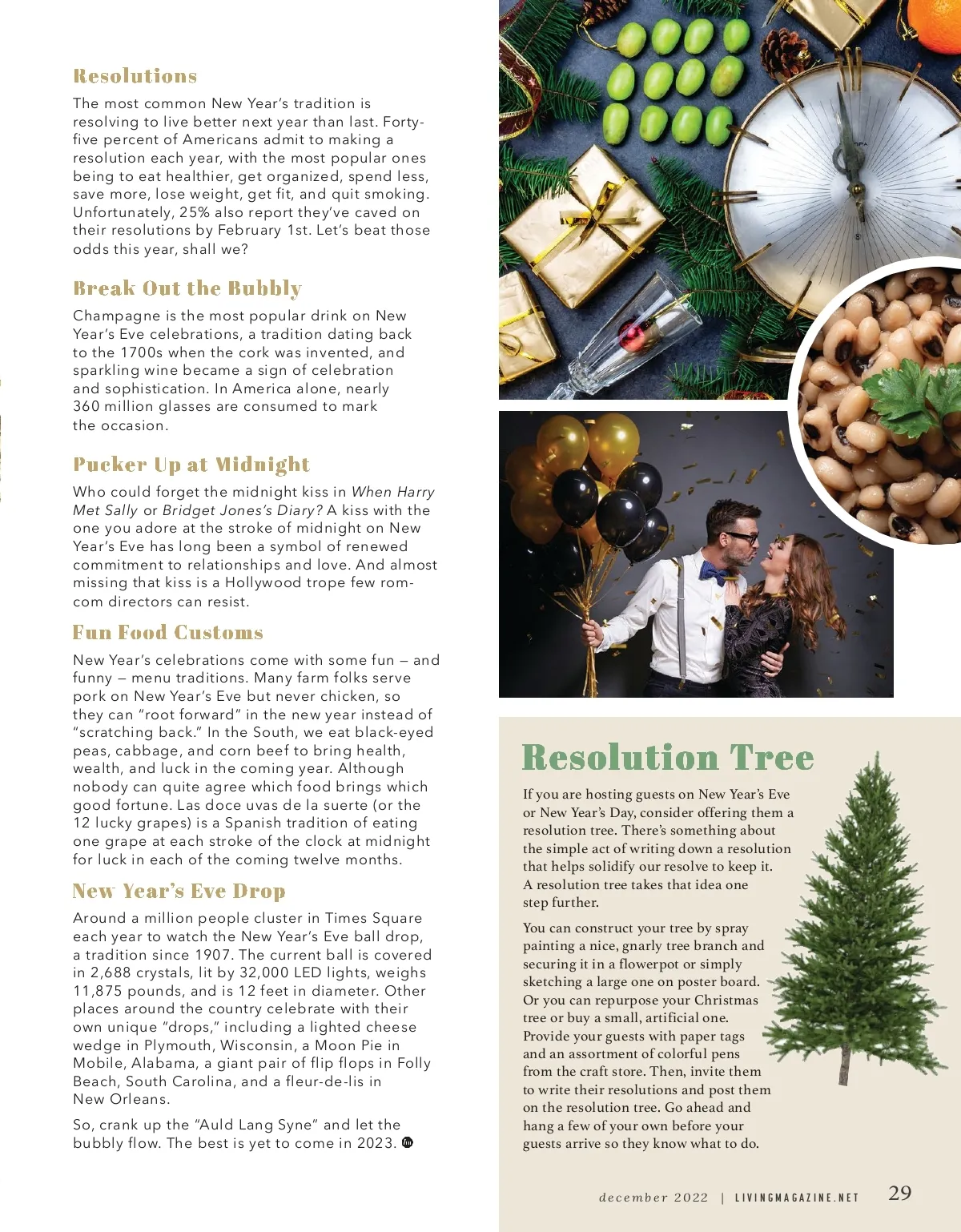 Resolutions

The most common New Year's tradition is resolving to live better next year than last. Forty-five percent of Americans admit to making a resolution each year, with the most popular ones being to eat healthier, get organized, spend less, save more, lose weight, get fit, and quit smoking. Unfortunately, 25% also report they've caved on their resolutions by February 1st. Let's beat those odds this year, shall we?

Break Out the Bubbly

Champagne is the most popular drink on New Year's Eve celebrations, a tradition dating back to the 1700s when the cork was invented, and sparkling wine became a sign of celebration and sophistication. In America alone, nearly 360 million glasses are consumed to mark the occasion.

Pucker Up at Midnight

Who could forget the midnight kiss in When Harry Met Sally or Bridget Jones's Diary? A kiss with the one you adore at the stroke of midnight on New Year's Eve has long been a symbol of renewed commitment to relationships and love. And almost missing that kiss is a Hollywood trope few rom-com directors can resist.

Fun Food Customs

New Year's celebrations come with some fun — and funny — menu traditions. Many farm folks serve pork on New Year's Eve but never chicken, so they can "root forward" in the new year instead of "scratching back." In the South, we eat black-eyed peas, cabbage, and corn beef to bring health, wealth, and luck in the coming year. Although nobody can quite agree which food brings which good fortune. Las doce uvas de la suerte (or the 12 lucky grapes) is a Spanish tradition of eating one grape at each stroke of the clock at midnight for luck in each of the coming twelve months.

New Year's Eve Drop

Around a million people cluster in Times Square each year to watch the New Year's Eve ball drop, a tradition since 1907. The current ball is covered in 2,688 crystals, lit by 32,000 LED lights, weighs 11,875 pounds, and is 12 feet in diameter. Other places around the country celebrate with their own unique "drops," including a lighted cheese wedge in Plymouth, Wisconsin, a Moon Pie in Mobile, Alabama, a giant pair of flip flops in Folly Beach, South Carolina, and a fleur-de-lis in New Orleans.

So, crank up the "Auld Lang Syne" and let the bubbly flow. The best is yet to come in 2023.

Resolution Tree

If you are hosting guests on New Year's Eve or New Year's Day, consider offering them a resolution tree. There's something about the simple act of writing down a resolution that helps solidify our resolve to keep it. A resolution tree takes that idea one step further.

You can construct your tree by spray painting a nice, gnarly tree branch and securing it in a flowerpot or simply sketching a large one on poster board. Or you can repurpose your Christmas tree or buy a small, artificial one. Provide your guests with paper tags and an assortment of colorful pens from the craft store. Then, invite them to write their resolutions and post them on the resolution tree. Go ahead and hang a few of your own before your guests arrive so they know what to do.

december 2022 | LIVINGMAGAZINE.NET 29